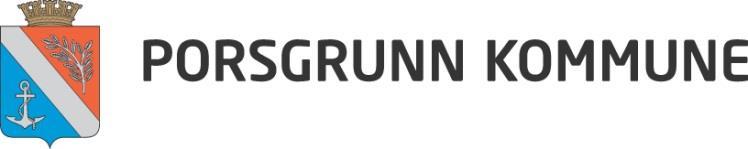 PORSGRUNN KOMMUNE